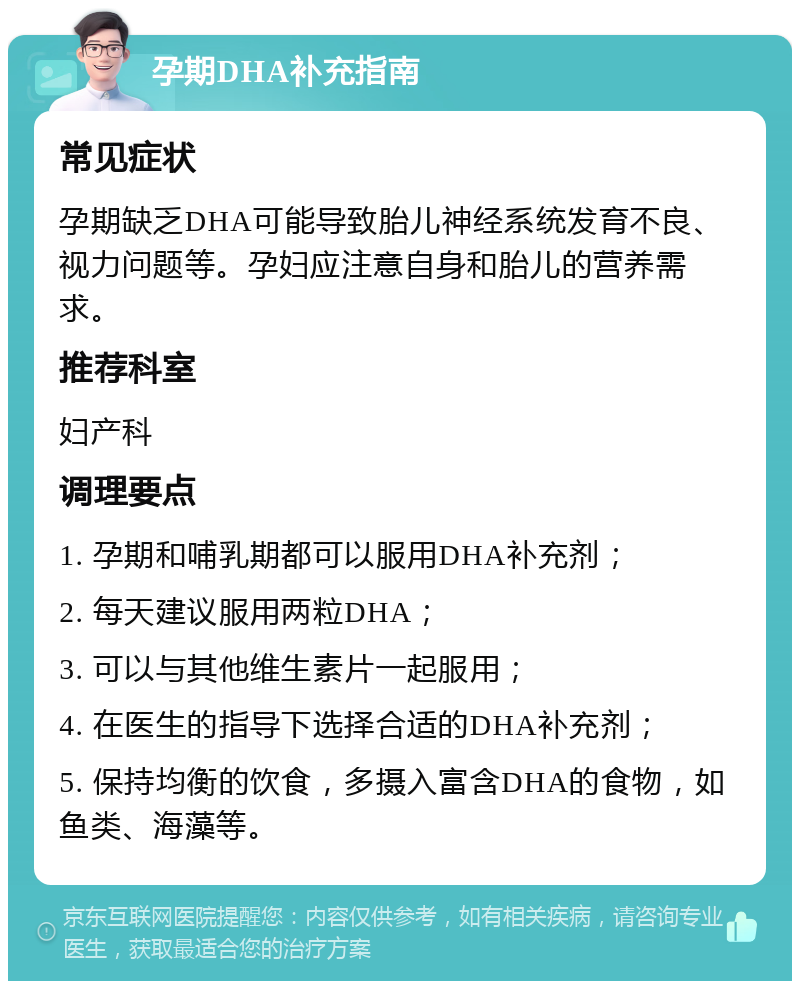 孕期DHA补充指南

常见症状

孕期缺乏DHA可能导致胎儿神经系统发育不良、视力问题等。孕妇应注意自身和胎儿的营养需求。

推荐科室

妇产科

调理要点

1. 孕期和哺乳期都可以服用DHA补充剂；

2. 每天建议服用两粒DHA；

3. 可以与其他维生素片一起服用；

4. 在医生的指导下选择合适的DHA补充剂；

5. 保持均衡的饮食，多摄入富含DHA的食物，如鱼类、海藻等。

京东互联网医院提醒您：内容仅供参考，如有相关疾病，请咨询专业医生，获取最适合您的治疗方案